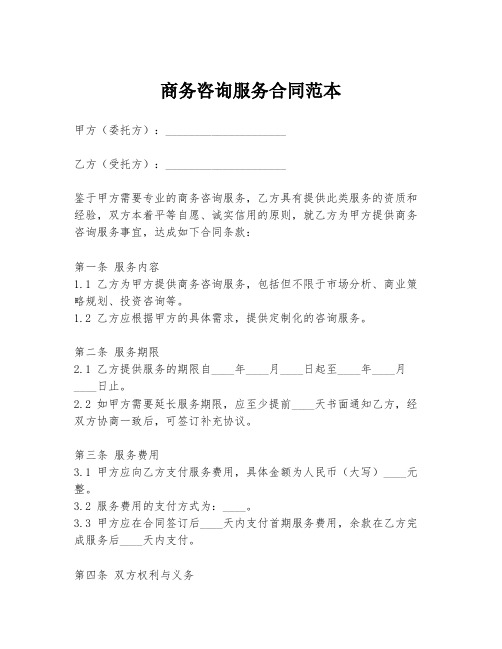 商务咨询服务合同范本

甲方（委托方）：____________________

乙方（受托方）：____________________

鉴于甲方需要专业的商务咨询服务，乙方具有提供此类服务的资质和经验，双方本着平等自愿、诚实信用的原则，就乙方为甲方提供商务咨询服务事宜，达成如下合同条款：

第一条 服务内容
1.1 乙方为甲方提供商务咨询服务，包括但不限于市场分析、商业策略规划、投资咨询等。
1.2 乙方应根据甲方的具体需求，提供定制化的咨询服务。

第二条 服务期限
2.1 乙方提供服务的期限自____年____月____日起至____年____月____日止。
2.2 如甲方需要延长服务期限，应至少提前____天书面通知乙方，经双方协商一致后，可签订补充协议。

第三条 服务费用
3.1 甲方应向乙方支付服务费用，具体金额为人民币（大写）____元整。
3.2 服务费用的支付方式为：____。
3.3 甲方应在合同签订后____天内支付首期服务费用，余款在乙方完成服务后____天内支付。

第四条 双方权利与义务